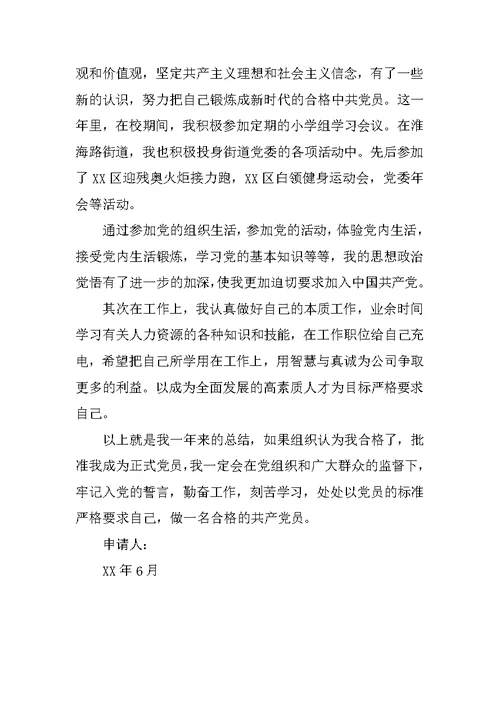 观和价值观，坚定共产主义理想和社会主义信念，有了一些新的认识，努力把自己锻炼成新时代的合格中共党员。这一年里，在校期间，我积极参加定期的小学组学习会议。在淮海路街道，我也积极投身街道党委的各项活动中。先后参加了XX区迎残奥火炬接力跑，XX区白领健身运动会，党委年会等活动。

通过参加党的组织生活，参加党的活动，体验党内生活，接受党内生活锻炼，学习党的基本知识等等，我的思想政治觉悟有了进一步的加深，使我更加迫切要求加入中国共产党。

其次在工作上，我认真做好自己的本质工作，业余时间学习有关人力资源的各种知识和技能，在工作职位给自己充电，希望把自己所学用在工作上，用智慧与真诚为公司争取更多的利益。以成为全面发展的高素质人才为目标严格要求自己。

以上就是我一年来的总结，如果组织认为我合格了，批准我成为正式党员，我一定会在党组织和广大群众的监督下，牢记入党的誓言，勤奋工作，刻苦学习，处处以党员的标准严格要求自己，做一名合格的共产党员。

申请人：

XX年6月